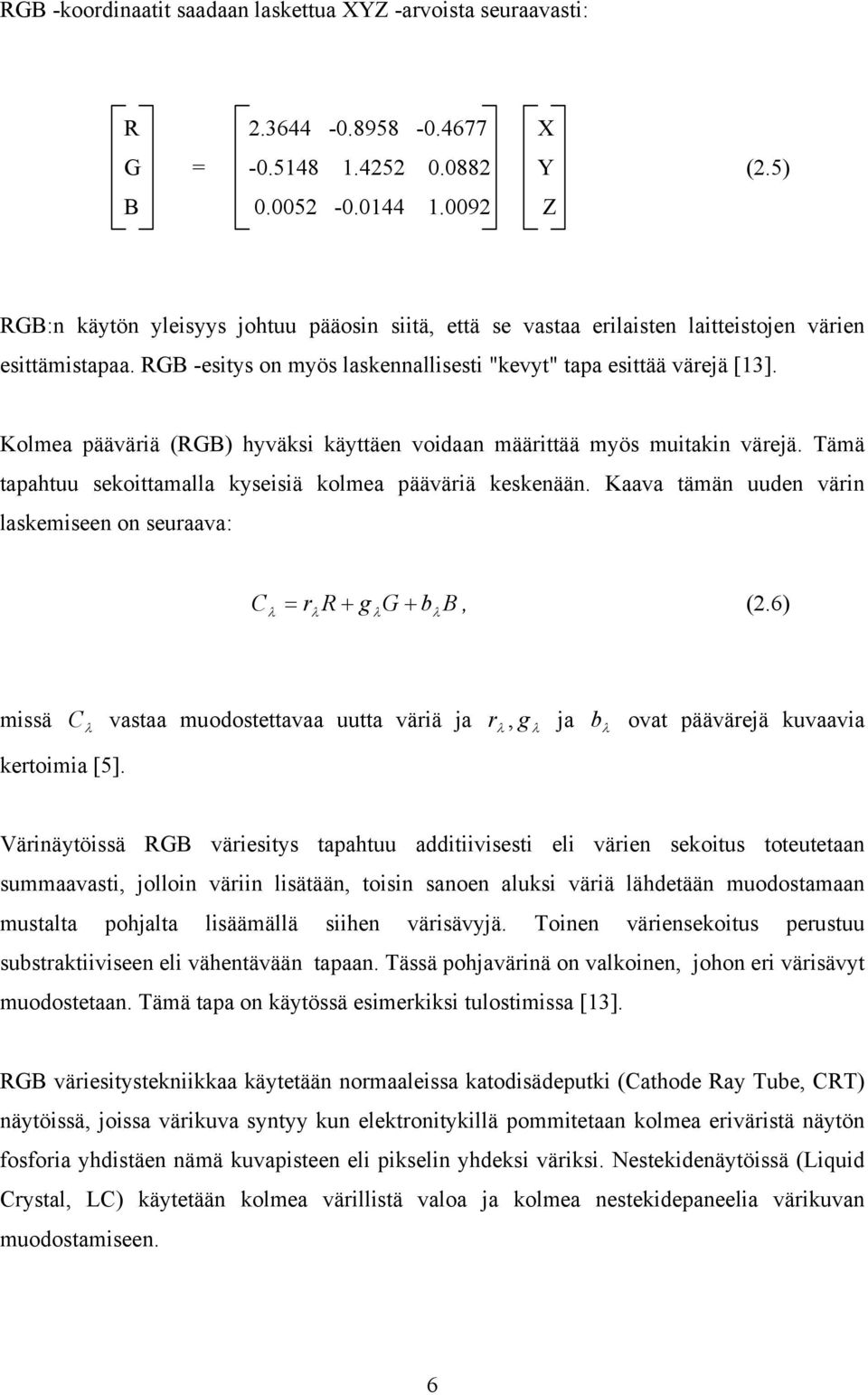 RGB -koordinaatit saadaan laskettua XYZ -arvoista seuraavasti:

$\begin{bmatrix} R \\ G \\ B \end{bmatrix} = \begin{bmatrix} 2.3644 & -0.8958 & -0.4677 \\ -0.5148 & 1.4252 & 0.0882 \\ 0.0052 & -0.0144 & 1.0092 \end{bmatrix} \begin{bmatrix} X \\ Y \\ Z \end{bmatrix}$ (2.5)

RGB:n käytön yleisyys johtuu pääosin siitä, että se vastaa erilaisten laitteistojen värien esittämistapaa. RGB -esitys on myös laskennallisesti "kevyt" tapa esittää värejä [13].

Kolmea pääväriä (RGB) hyväksi käyttäen voidaan määrittää myös muitakin värejä. Tämä tapahtuu sekoittamalla kyseisiä kolmea pääväriä keskenään. Kaava tämän uuden värin laskemiseen on seuraava:

$C_\lambda = r_\lambda R + g_\lambda G + b_\lambda B,$ (2.6)

missä $C_\lambda$ vastaa muodostettavaa uutta väriä ja $r_\lambda, g_\lambda$ ja $b_\lambda$ ovat päävärejä kuvaavia kertoimia [5].

Värinäytöissä RGB väriesitys tapahtuu additiivisesti eli värien sekoitus toteutetaan summaavasti, jolloin väriin lisätään, toisin sanoen aluksi väriä lähdetään muodostamaan mustalta pohjalta lisäämällä siihen värisävyjä. Toinen väriensekoitus perustuu substraktiiviseen eli vähentävään tapaan. Tässä pohjavärinä on valkoinen, johon eri värisävyt muodostetaan. Tämä tapa on käytössä esimerkiksi tulostimissa [13].

RGB väriesitystekniikkaa käytetään normaaleissa katodisädeputki (Cathode Ray Tube, CRT) näytöissä, joissa värikuva syntyy kun elektronitykillä pommitetaan kolmea eriväristä näytön fosforia yhdistäen nämä kuvapisteen eli pikselin yhdeksi väriksi. Nestekidenäytöissä (Liquid Crystal, LC) käytetään kolmea värillistä valoa ja kolmea nestekidepaneelia värikuvan muodostamiseen.

6